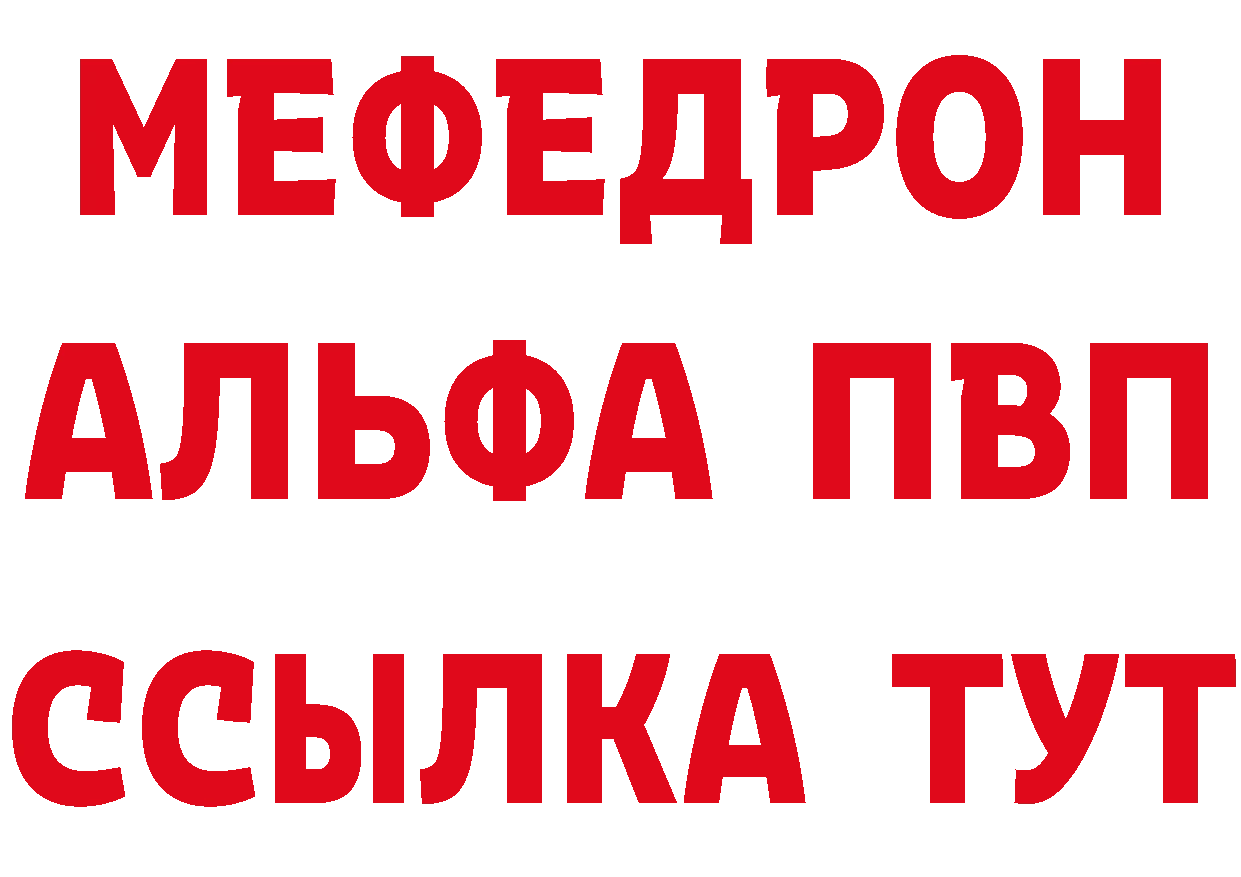 МЕФЕДРОН
АЛЬФА ПВП
ССЫЛКА ТУТ